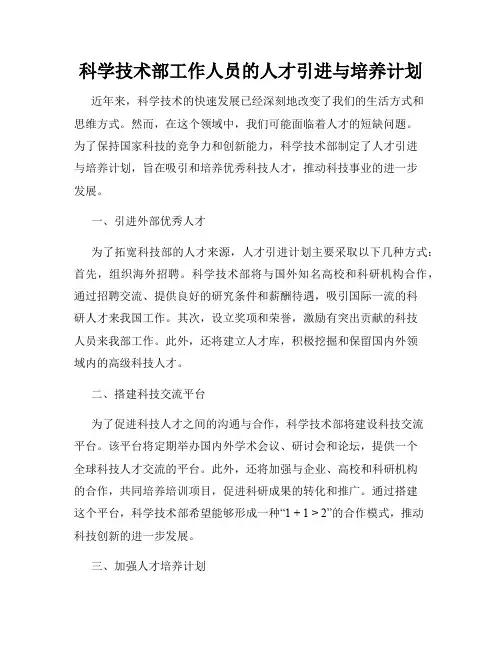 科学技术部工作人员的人才引进与培养计划

近年来，科学技术的快速发展已经深刻地改变了我们的生活方式和思维方式。然而，在这个领域中，我们可能面临着人才的短缺问题。为了保持国家科技的竞争力和创新能力，科学技术部制定了人才引进与培养计划，旨在吸引和培养优秀科技人才，推动科技事业的进一步发展。

一、引进外部优秀人才

为了拓宽科技部的人才来源，人才引进计划主要采取以下几种方式：首先，组织海外招聘。科学技术部将与国外知名高校和科研机构合作，通过招聘交流、提供良好的研究条件和薪酬待遇，吸引国际一流的科研人才来我国工作。其次，设立奖项和荣誉，激励有突出贡献的科技人员来我部工作。此外，还将建立人才库，积极挖掘和保留国内外领域内的高级科技人才。

二、搭建科技交流平台

为了促进科技人才之间的沟通与合作，科学技术部将建设科技交流平台。该平台将定期举办国内外学术会议、研讨会和论坛，提供一个全球科技人才交流的平台。此外，还将加强与企业、高校和科研机构的合作，共同培养培训项目，促进科研成果的转化和推广。通过搭建这个平台，科学技术部希望能够形成一种“$1+1>2$”的合作模式，推动科技创新的进一步发展。

三、加强人才培养计划